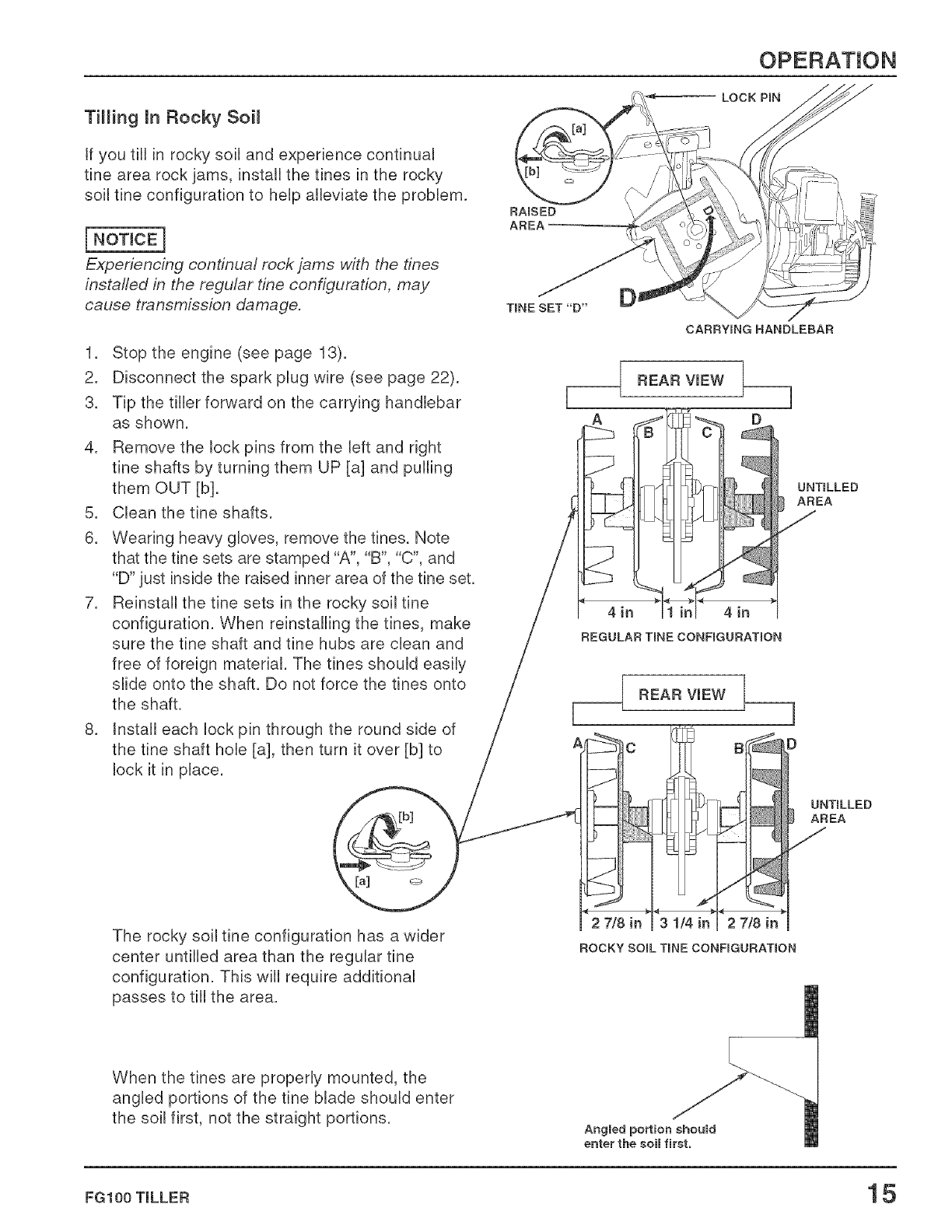 OPERATION

Tilling In Rocky Soil

If you till in rocky soil and experience continual tine area rock jams, install the tines in the rocky soil tine configuration to help alleviate the problem.

NOTICE

Experiencing continual rock jams with the tines installed in the regular tine configuration, may cause transmission damage.

1. Stop the engine (see page 13).
2. Disconnect the spark plug wire (see page 22).
3. Tip the tiller forward on the carrying handlebar as shown.
4. Remove the lock pins from the left and right tine shafts by turning them UP [a] and pulling them OUT [b].
5. Clean the tine shafts.
6. Wearing heavy gloves, remove the tines. Note that the tine sets are stamped "A", "B", "C", and "D" just inside the raised inner area of the tine set.
7. Reinstall the tine sets in the rocky soil tine configuration. When reinstalling the tines, make sure the tine shaft and tine hubs are clean and free of foreign material. The tines should easily slide onto the shaft. Do not force the tines onto the shaft.
8. Install each lock pin through the round side of the tine shaft hole [a], then turn it over [b] to lock it in place.

[b]
[a]

The rocky soil tine configuration has a wider center untilled area than the regular tine configuration. This will require additional passes to till the area.

When the tines are properly mounted, the angled portions of the tine blade should enter the soil first, not the straight portions.

LOCK PIN
[a]
[b]
RAISED AREA
TINE SET "D"
D
CARRYING HANDLEBAR

REAR VIEW
A B C D
UNTILLED AREA
4 in 1 in 4 in
REGULAR TINE CONFIGURATION

REAR VIEW
A C B D
UNTILLED AREA
2 7/8 in 3 1/4 in 2 7/8 in
ROCKY SOIL TINE CONFIGURATION

Angled portion should enter the soil first.

FG100 TILLER 15